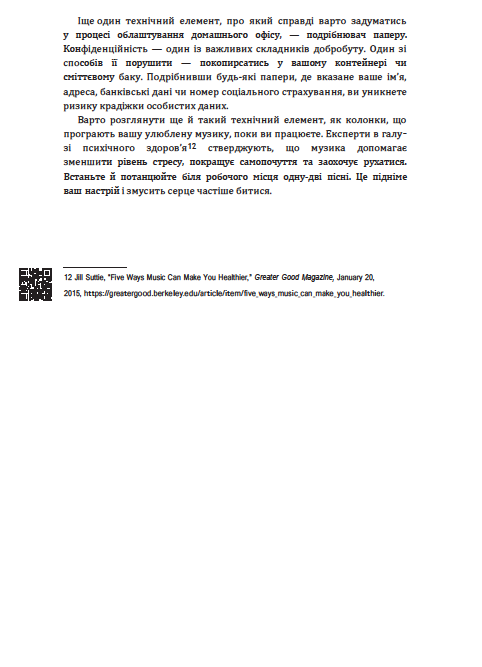 Іще один технічний елемент, про який справді варто задуматись у процесі облаштування домашнього офісу, — подрібнювач паперу. Конфіденційність — один із важливих складників добробуту. Один зі способів її порушити — покопирсатись у вашому контейнері чи сміттєвому баку. Подрібнивши будь-які папери, де вказане ваше ім'я, адреса, банківські дані чи номер соціального страхування, ви уникнете ризику крадіжки особистих даних.

Варто розглянути ще й такий технічний елемент, як колонки, що програють вашу улюблену музику, поки ви працюєте. Експерти в галузі психічного здоров'я$^{12}$ стверджують, що музика допомагає зменшити рівень стресу, покращує самопочуття та заохочує рухатися. Встаньте й потанцюйте біля робочого місця одну-дві пісні. Це підніме ваш настрій і змусить серце частіше битися.

12 Jill Suttie, "Five Ways Music Can Make You Healthier," Greater Good Magazine, January 20, 2015, https://greatergood.berkeley.edu/article/item/five_ways_music_can_make_you_healthier.